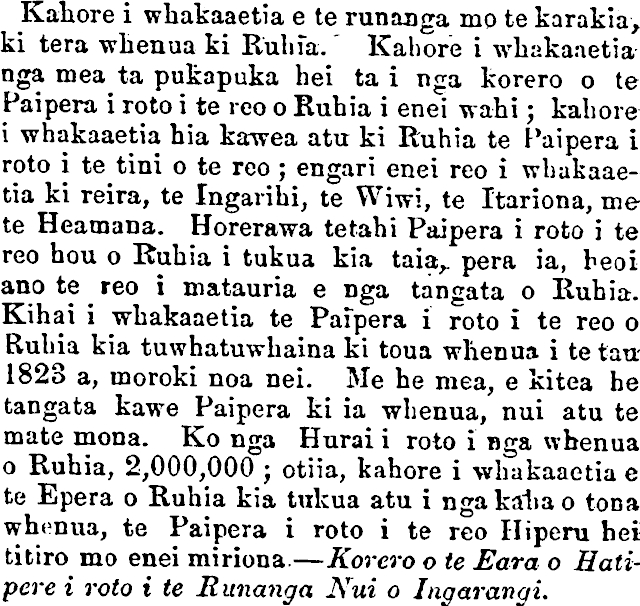 Kahore i whakaaetia e te runanga mo te karakia, ki tera whenua ki Ruhia. Kahore i whakaaetia nga mea ta pukapuka hei ta i nga korero o te Paipera i roto i te reo o Ruhia i enei wahi; kahore i whakaaetia hia kawea atu ki Ruhia te Paipera i roto i te tini o te reo; engari enei reo i whakaaetia ki reira, te Ingarihi, te Wiwi, te Itariona, me te Heamana. Horerawa tetahi Paipera i roto i te reo hou o Ruhia i tukua kia taia, pera ia, heoi ano te reo i matauria e nga tangata o Ruhia. Kihai i whakaaetia te Paipera i roto i te reo o Ruhia kia tuwhatuwhaina ki toua whenua i te tau 1823 a, moroki noa nei. Me he mea, e kitea he tangata kawe Paipera ki ia whenua, nui atu te mate mona. Ko nga Hurai i roto i nga whenua o Ruhia, 2,000,000; otiia, kahore i whakaaetia e te Epera o Ruhia kia tukua atu i nga kaha o tona whenua, te Paipera i roto i te reo Hiperu hei titiro mo enei miriona.—Korero o te Eara o Hatipere i roto i te Runanga Nui o Ingarangi.